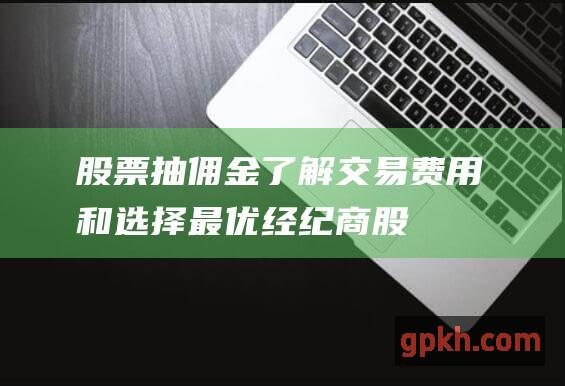 股票抽佣金了解交易费用和选择最优经纪商股

gpkh.com